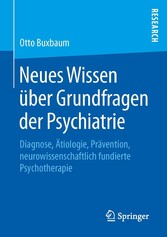 RESEARCH

Otto Buxbaum

Neues Wissen über Grundfragen der Psychiatrie

Diagnose, Ätiologie, Prävention, neurowissenschaftlich fundierte Psychotherapie

Springer